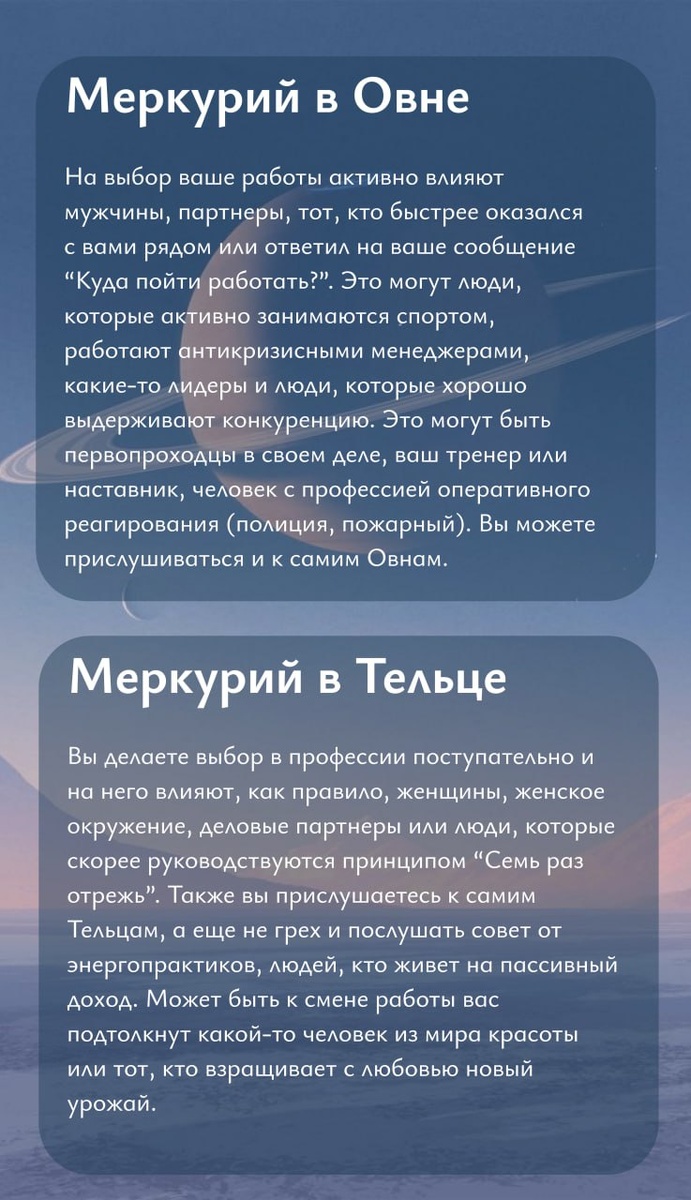 Меркурий в Овне

На выбор ваше работы активно влияют мужчины, партнеры, тот, кто быстрее оказался с вами рядом или ответил на ваше сообщение “Куда пойти работать?”. Это могут люди, которые активно занимаются спортом, работают антикризисными менеджерами, какие-то лидеры и люди, которые хорошо выдерживают конкуренцию. Это могут быть первопроходцы в своем деле, ваш тренер или наставник, человек с профессией оперативного реагирования (полиция, пожарный). Вы можете прислушиваться и к самим Овнам.

Меркурий в Тельце

Вы делаете выбор в профессии поступательно и на него влияют, как правило, женщины, женское окружение, деловые партнеры или люди, которые скорее руководствуются принципом “Семь раз отрежь”. Также вы прислушаетесь к самим Тельцам, а еще не грех и послушать совет от энергопрактиков, людей, кто живет на пассивный доход. Может быть к смене работы вас подтолкнут какой-то человек из мира красоты или тот, кто взращивает с любовью новый урожай.